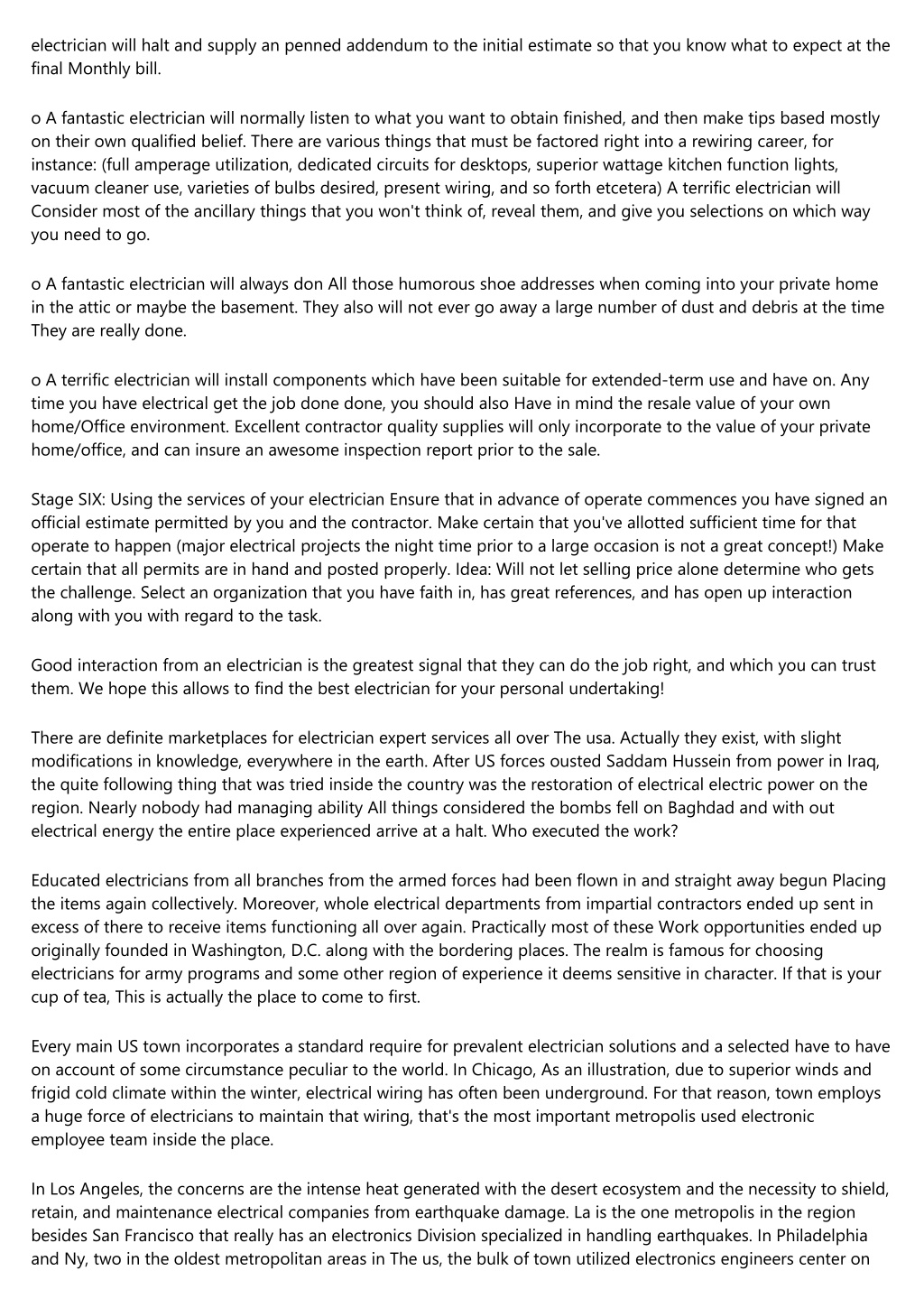 electrician will halt and supply an penned addendum to the initial estimate so that you know what to expect at the final Monthly bill.

o A fantastic electrician will normally listen to what you want to obtain finished, and then make tips based mostly on their own qualified belief. There are various things that must be factored right into a rewiring career, for instance: (full amperage utilization, dedicated circuits for desktops, superior wattage kitchen function lights, vacuum cleaner use, varieties of bulbs desired, present wiring, and so forth etcetera) A terrific electrician will Consider most of the ancillary things that you won't think of, reveal them, and give you selections on which way you need to go.

o A fantastic electrician will always don All those humorous shoe addresses when coming into your private home in the attic or maybe the basement. They also will not ever go away a large number of dust and debris at the time They are really done.

o A terrific electrician will install components which have been suitable for extended-term use and have on. Any time you have electrical get the job done done, you should also Have in mind the resale value of your own home/Office environment. Excellent contractor quality supplies will only incorporate to the value of your private home/office, and can insure an awesome inspection report prior to the sale.

Stage SIX: Using the services of your electrician Ensure that in advance of operate commences you have signed an official estimate permitted by you and the contractor. Make certain that you've allotted sufficient time for that operate to happen (major electrical projects the night time prior to a large occasion is not a great concept!) Make certain that all permits are in hand and posted properly. Idea: Will not let selling price alone determine who gets the challenge. Select an organization that you have faith in, has great references, and has open up interaction along with you with regard to the task.

Good interaction from an electrician is the greatest signal that they can do the job right, and which you can trust them. We hope this allows to find the best electrician for your personal undertaking!

There are definite marketplaces for electrician expert services all over The usa. Actually they exist, with slight modifications in knowledge, everywhere in the earth. After US forces ousted Saddam Hussein from power in Iraq, the quite following thing that was tried inside the country was the restoration of electrical electric power on the region. Nearly nobody had managing ability All things considered the bombs fell on Baghdad and with out electrical energy the entire place experienced arrive at a halt. Who executed the work?

Educated electricians from all branches from the armed forces had been flown in and straight away begun Placing the items again collectively. Moreover, whole electrical departments from impartial contractors ended up sent in excess of there to receive items functioning all over again. Practically most of these Work opportunities ended up originally founded in Washington, D.C. along with the bordering places. The realm is famous for choosing electricians for army programs and some other region of experience it deems sensitive in character. If that is your cup of tea, This is actually the place to come to first.

Every main US town incorporates a standard require for prevalent electrician solutions and a selected have to have on account of some circumstance peculiar to the world. In Chicago, As an illustration, due to superior winds and frigid cold climate within the winter, electrical wiring has often been underground. For that reason, town employs a huge force of electricians to maintain that wiring, that's the most important metropolis used electronic employee team inside the place.

In Los Angeles, the concerns are the intense heat generated with the desert ecosystem and the necessity to shield, retain, and maintenance electrical companies from earthquake damage. La is the one metropolis in the region besides San Francisco that really has an electronics Division specialized in handling earthquakes. In Philadelphia and Ny, two in the oldest metropolitan areas in The us, the bulk of town utilized electronics engineers center on